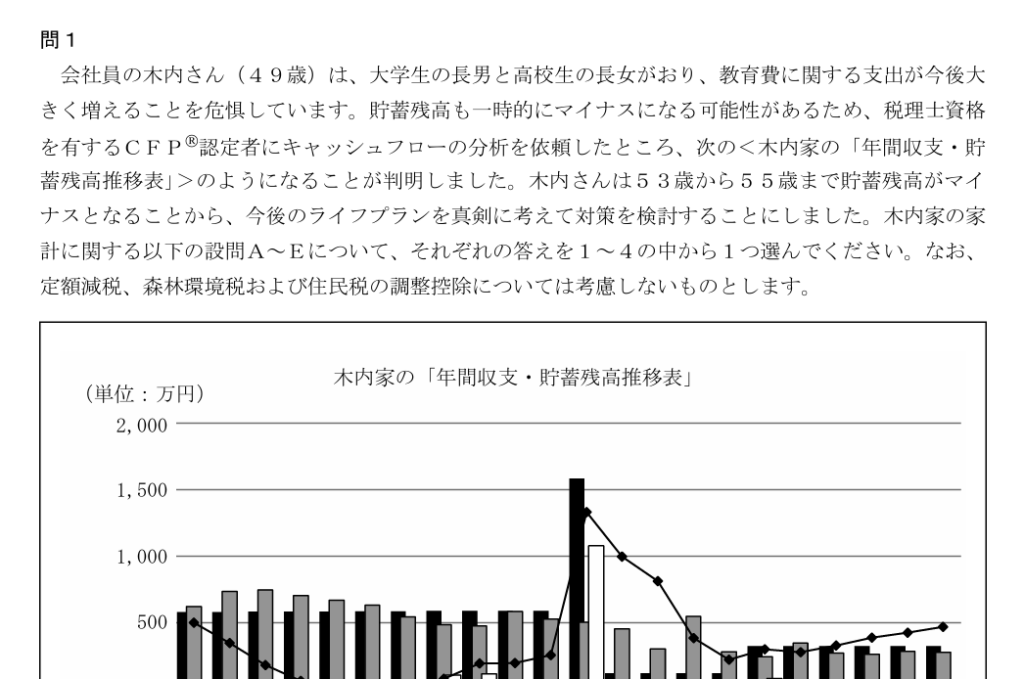 問1

会社員の木内さん（49歳）は、大学生の長男と高校生の長女がおり、教育費に関する支出が今後大きく増えることを危惧しています。貯蓄残高も一時的にマイナスになる可能性があるため、税理士資格を有するCFP®認定者にキャッシュフローの分析を依頼したところ、次の<木内家の「年間収支・貯蓄残高推移表」>のようになることが判明しました。木内さんは53歳から55歳まで貯蓄残高がマイナスとなることから、今後のライフプランを真剣に考えて対策を検討することにしました。木内家の家計に関する以下の設問A～Eについて、それぞれの答えを1～4の中から1つ選んでください。なお、定額減税、森林環境税および住民税の調整控除については考慮しないものとします。

木内家の「年間収支・貯蓄残高推移表」

（単位：万円）

2,000

1,500

1,000

500